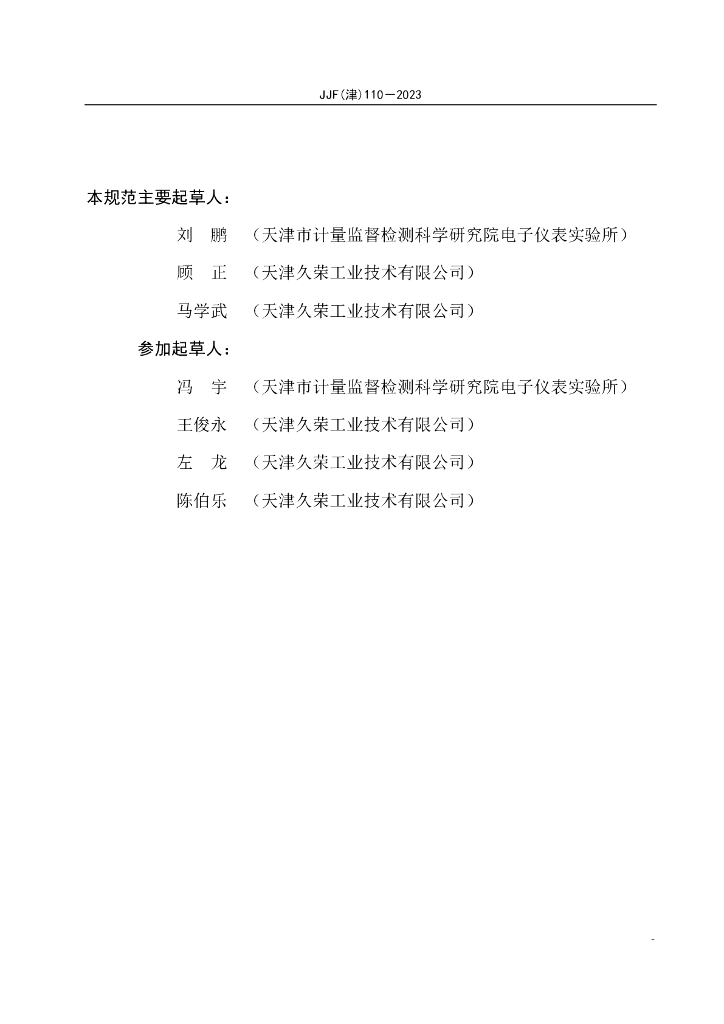 JJF(津)110—2023

本规范主要起草人：

刘　鹏　（天津市计量监督检测科学研究院电子仪表实验所）

顾　正　（天津久荣工业技术有限公司）

马学武　（天津久荣工业技术有限公司）

参加起草人：

冯　宇　（天津市计量监督检测科学研究院电子仪表实验所）

王俊永　（天津久荣工业技术有限公司）

左　龙　（天津久荣工业技术有限公司）

陈伯乐　（天津久荣工业技术有限公司）